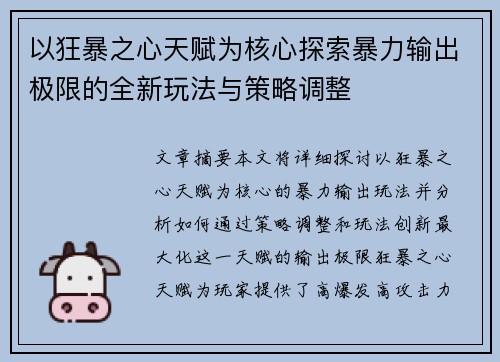 以狂暴之心天赋为核心探索暴力输出极限的全新玩法与策略调整

文章摘要本文将详细探讨以狂暴之心天赋为核心的暴力输出玩法并分析如何通过策略调整和玩法创新最大化这一天赋的输出极限狂暴之心天赋为玩家提供了高爆发高攻击力